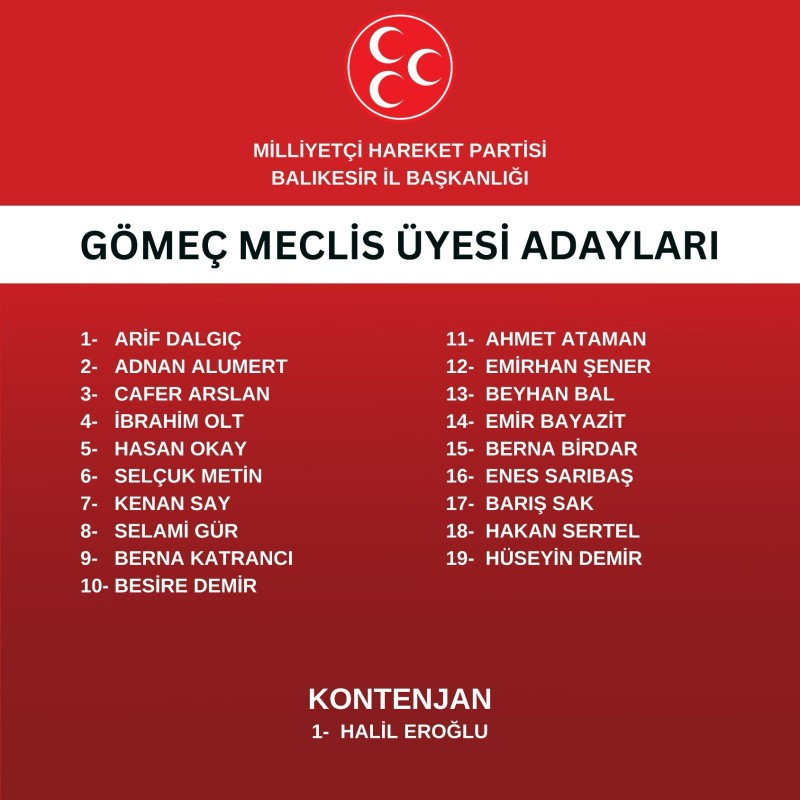 MİLLİYETÇİ HAREKET PARTİSİ
BALIKESİR İL BAŞKANLIĞI

GÖMEÇ MECLİS ÜYESİ ADAYLARI

1- ARİF DALGIÇ
2- ADNAN ALUMERT
3- CAFER ARSLAN
4- İBRAHİM OLT
5- HASAN OKAY
6- SELÇUK METİN
7- KENAN SAY
8- SELAMİ GÜR
9- BERNA KATRANCI
10- BESİRE DEMİR

11- AHMET ATAMAN
12- EMİRHAN ŞENER
13- BEYHAN BAL
14- EMİR BAYAZİT
15- BERNA BİRDAR
16- ENES SARIBAŞ
17- BARIŞ SAK
18- HAKAN SERTEL
19- HÜSEYİN DEMİR

KONTENJAN
1- HALİL EROĞLU